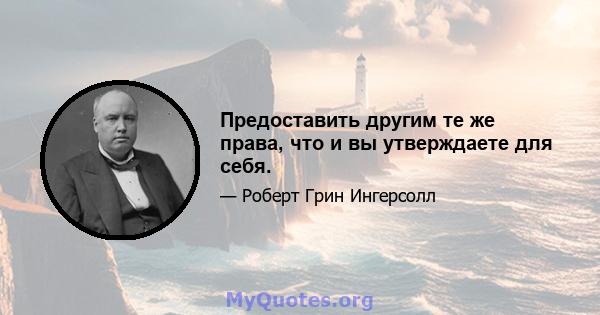 Предоставить другим те же права, что и вы утверждаете для себя.

— Роберт Грин Ингерсолл

MyQuotes.org